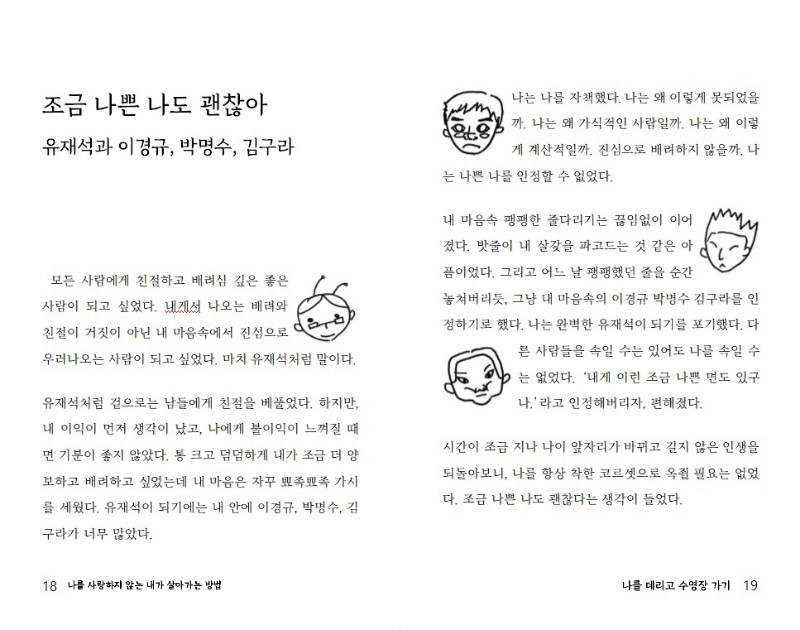 조금 나쁜 나도 괜찮아
유재석과 이경규, 박명수, 김구라

모든 사람에게 친절하고 배려심 깊은 좋은 사람이 되고 싶었다. 내게서 나오는 배려와 친절이 거짓이 아닌 내 마음속에서 진심으로 우러나오는 사람이 되고 싶었다. 마치 유재석처럼 말이다.

유재석처럼 겉으로는 남들에게 친절을 베풀었다. 하지만, 내 이익이 먼저 생각이 났고, 나에게 불이익이 느껴질 때면 기분이 좋지 않았다. 통 크고 덤덤하게 내가 조금 더 양보하고 배려하고 싶었는데 내 마음은 자꾸 뾰족뾰족 가시를 세웠다. 유재석이 되기에는 내 안에 이경규, 박명수, 김구라가 너무 많았다.

18 나를 사랑하지 않는 내가 살아가는 방법

나는 나를 자책했다. 나는 왜 이렇게 못되었을까. 나는 왜 가식적인 사람일까. 나는 왜 이렇게 계산적일까. 진심으로 배려하지 않을까. 나는 나쁜 나를 인정할 수 없었다.

내 마음속 팽팽한 줄다리기는 끊임없이 이어졌다. 밧줄이 내 살갗을 파고드는 것 같은 아픔이었다. 그리고 어느 날 팽팽했던 줄을 순간 놓쳐버리듯, 그냥 내 마음속의 이경규 박명수 김구라를 인정하기로 했다. 나는 완벽한 유재석이 되기를 포기했다. 다른 사람들을 속일 수는 있어도 나를 속일 수는 없었다. '내게 이런 조금 나쁜 면도 있구나.' 라고 인정해버리자, 편해졌다.

시간이 조금 지나 나이 앞자리가 바뀌고 길지 않은 인생을 되돌아보니, 나를 항상 착한 코르셋으로 옥죌 필요는 없었다. 조금 나쁜 나도 괜찮다는 생각이 들었다.

나를 데리고 수영장 가기 19